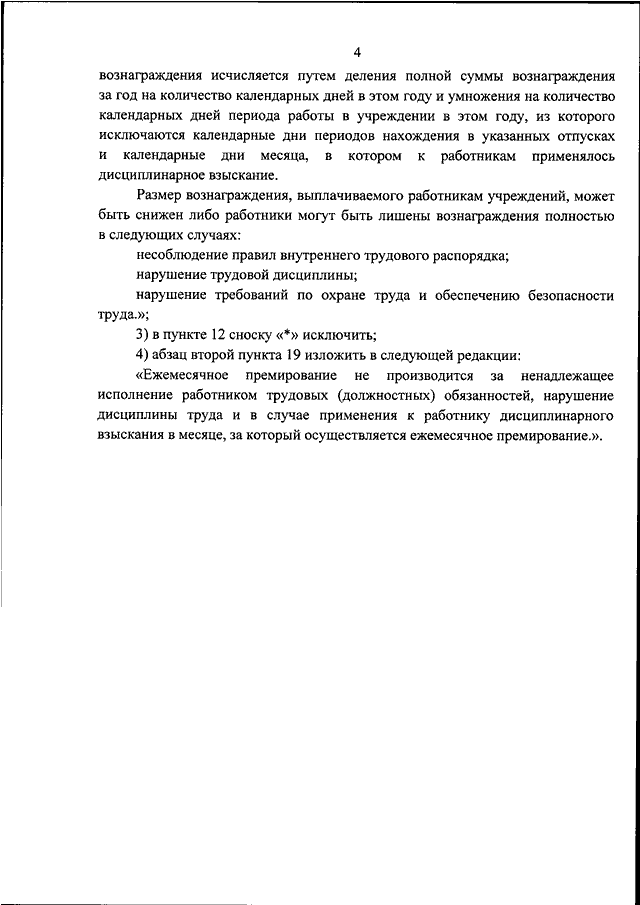 4

вознаграждения исчисляется путем деления полной суммы вознаграждения за год на количество календарных дней в этом году и умножения на количество календарных дней периода работы в учреждении в этом году, из которого исключаются календарные дни периодов нахождения в указанных отпусках и календарные дни месяца, в котором к работникам применялось дисциплинарное взыскание.

Размер вознаграждения, выплачиваемого работникам учреждений, может быть снижен либо работники могут быть лишены вознаграждения полностью в следующих случаях:

несоблюдение правил внутреннего трудового распорядка;

нарушение трудовой дисциплины;

нарушение требований по охране труда и обеспечению безопасности труда.»;

3) в пункте 12 сноску «*» исключить;

4) абзац второй пункта 19 изложить в следующей редакции:

«Ежемесячное премирование не производится за ненадлежащее исполнение работником трудовых (должностных) обязанностей, нарушение дисциплины труда и в случае применения к работнику дисциплинарного взыскания в месяце, за который осуществляется ежемесячное премирование.».